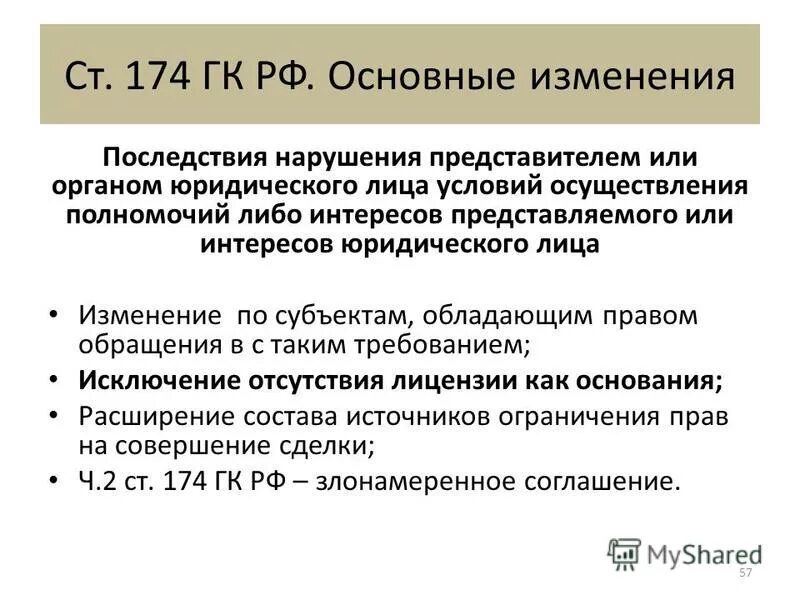 Ст. 174 ГК РФ. Основные изменения

Последствия нарушения представителем или органом юридического лица условий осуществления полномочий либо интересов представляемого или интересов юридического лица

• Изменение  по субъектам, обладающим правом обращения в с таким требованием;
• Исключение отсутствия лицензии как основания;
• Расширение состава источников ограничения прав на совершение сделки;
• Ч.2 ст. 174 ГК РФ – злонамеренное соглашение.

MyShared
57